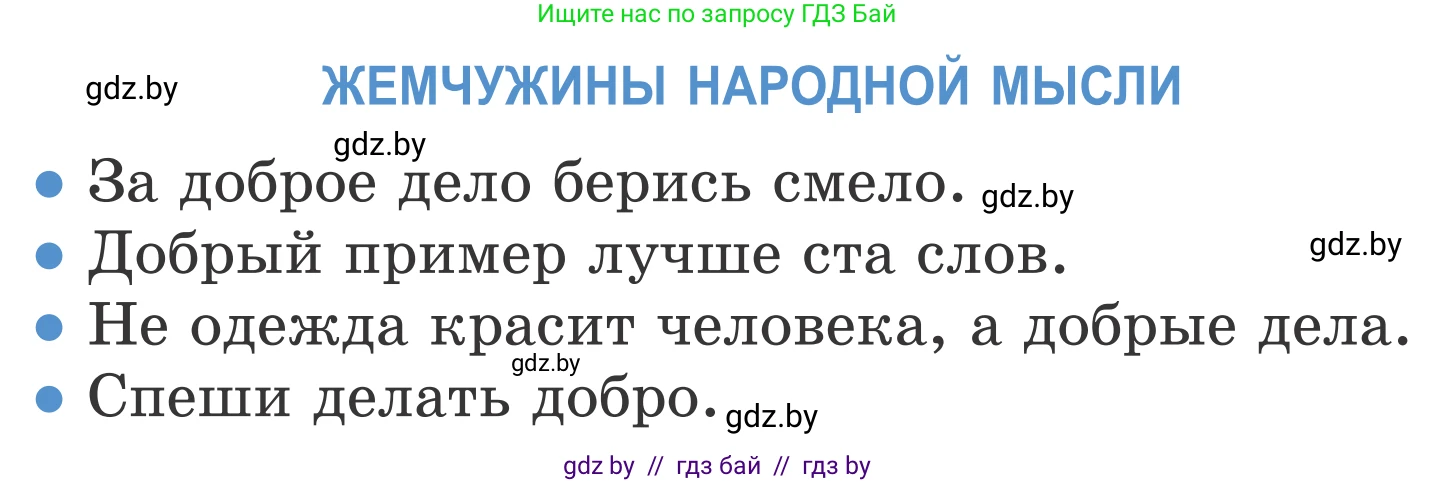 Ищите нас по запросу ГДЗ Бай

gdz.by

ЖЕМЧУЖИНЫ НАРОДНОЙ МЫСЛИ

gdz.by

• За доброе дело берись смело. gdz.by

• Добрый пример лучше ста слов. gdz.by

• Не одежда красит человека, а добрые дела.

gdz.by

• Спеши делать добро. gdz.by

gdz by // гдз бай // гдз by